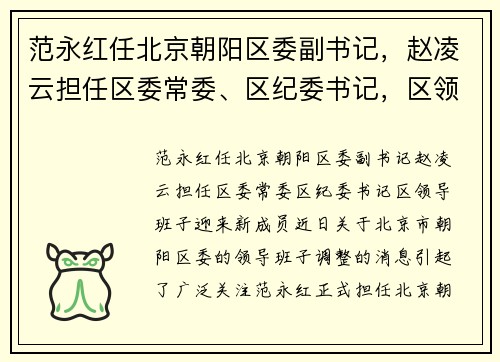 范永红任北京朝阳区委副书记，赵凌云担任区委常委、区纪委书记，区领

范永红任北京朝阳区委副书记赵凌云担任区委常委区纪委书记区领导班子迎来新成员近日关于北京市朝阳区委的领导班子调整的消息引起了广泛关注范永红正式担任北京朝